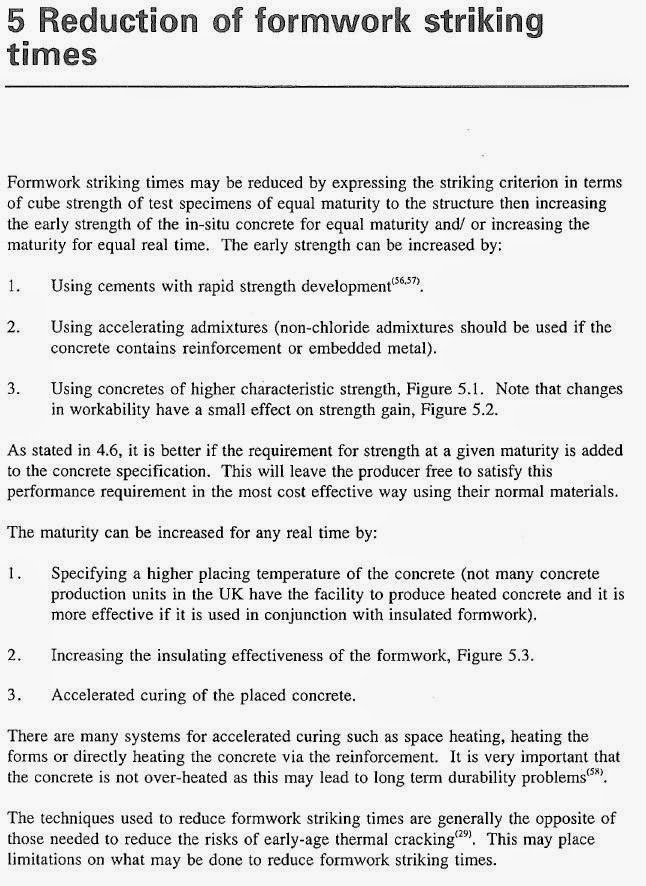 5 Reduction of formwork striking times

Formwork striking times may be reduced by expressing the striking criterion in terms of cube strength of test specimens of equal maturity to the structure then increasing the early strength of the in-situ concrete for equal maturity and/ or increasing the maturity for equal real time. The early strength can be increased by:

1. Using cements with rapid strength development$^{(56,57)}$.

2. Using accelerating admixtures (non-chloride admixtures should be used if the concrete contains reinforcement or embedded metal).

3. Using concretes of higher characteristic strength, Figure 5.1. Note that changes in workability have a small effect on strength gain, Figure 5.2.

As stated in 4.6, it is better if the requirement for strength at a given maturity is added to the concrete specification. This will leave the producer free to satisfy this performance requirement in the most cost effective way using their normal materials.

The maturity can be increased for any real time by:

1. Specifying a higher placing temperature of the concrete (not many concrete production units in the UK have the facility to produce heated concrete and it is more effective if it is used in conjunction with insulated formwork).

2. Increasing the insulating effectiveness of the formwork, Figure 5.3.

3. Accelerated curing of the placed concrete.

There are many systems for accelerated curing such as space heating, heating the forms or directly heating the concrete via the reinforcement. It is very important that the concrete is not over-heated as this may lead to long term durability problems$^{(58)}$.

The techniques used to reduce formwork striking times are generally the opposite of those needed to reduce the risks of early-age thermal cracking$^{(29)}$. This may place limitations on what may be done to reduce formwork striking times.